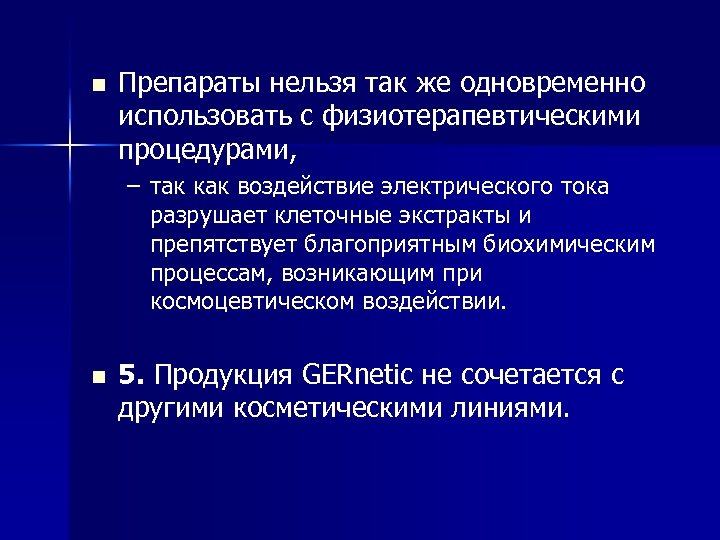 Препараты нельзя так же одновременно использовать с физиотерапевтическими процедурами,

– так как воздействие электрического тока разрушает клеточные экстракты и препятствует благоприятным биохимическим процессам, возникающим при космоцевтическом воздействии.

5. Продукция GERnetic не сочетается с другими косметическими линиями.